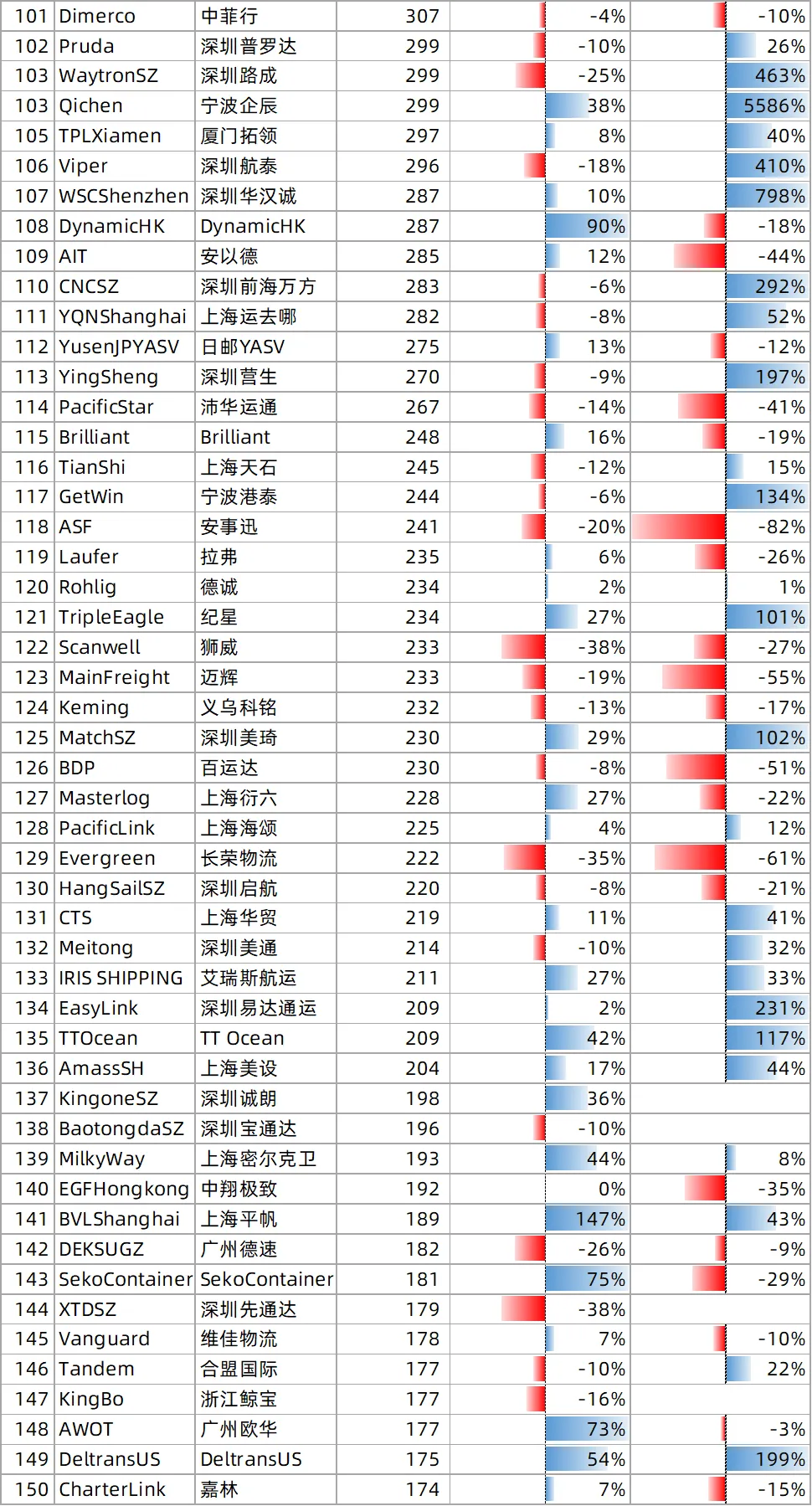 | 101 | Dimerco | 中菲行 | 307 | -4% | -10% |
|---|---|---|---|---|---|
| 102 | Pruda | 深圳普罗达 | 299 | -10% | 26% |
| 103 | WaytronSZ | 深圳路成 | 299 | -25% | 463% |
| 103 | Qichen | 宁波企辰 | 299 | 38% | 5586% |
| 105 | TPLXiamen | 厦门拓领 | 297 | 8% | 40% |
| 106 | Viper | 深圳航泰 | 296 | -18% | 410% |
| 107 | WSCShenzhen | 深圳华汉诚 | 287 | 10% | 798% |
| 108 | DynamicHK | DynamicHK | 287 | 90% | -18% |
| 109 | AIT | 安以德 | 285 | 12% | -44% |
| 110 | CNCSZ | 深圳前海万方 | 283 | -6% | 292% |
| 111 | YQNShanghai | 上海运去哪 | 282 | -8% | 52% |
| 112 | YusenJPYASV | 日邮YASV | 275 | 13% | -12% |
| 113 | YingSheng | 深圳营生 | 270 | -9% | 197% |
| 114 | PacificStar | 沛华运通 | 267 | -14% | -41% |
| 115 | Brilliant | Brilliant | 248 | 16% | -19% |
| 116 | TianShi | 上海天石 | 245 | -12% | 15% |
| 117 | GetWin | 宁波港泰 | 244 | -6% | 134% |
| 118 | ASF | 安事迅 | 241 | -20% | -82% |
| 119 | Laufer | 拉弗 | 235 | 6% | -26% |
| 120 | Rohlig | 德诚 | 234 | 2% | 1% |
| 121 | TripleEagle | 纪星 | 234 | 27% | 101% |
| 122 | Scanwell | 狮威 | 233 | -38% | -27% |
| 123 | MainFreight | 迈辉 | 233 | -19% | -55% |
| 124 | Keming | 义乌科铭 | 232 | -13% | -17% |
| 125 | MatchSZ | 深圳美琦 | 230 | 29% | 102% |
| 126 | BDP | 百运达 | 230 | -8% | -51% |
| 127 | Masterlog | 上海衍六 | 228 | 27% | -22% |
| 128 | PacificLink | 上海海颂 | 225 | 4% | 12% |
| 129 | Evergreen | 长荣物流 | 222 | -35% | -61% |
| 130 | HangSailSZ | 深圳启航 | 220 | -8% | -21% |
| 131 | CTS | 上海华贸 | 219 | 11% | 41% |
| 132 | Meitong | 深圳美通 | 214 | -10% | 32% |
| 133 | IRIS SHIPPING | 艾瑞斯航运 | 211 | 27% | 33% |
| 134 | EasyLink | 深圳易达通运 | 209 | 2% | 231% |
| 135 | TTOcean | TT Ocean | 209 | 42% | 117% |
| 136 | AmassSH | 上海美设 | 204 | 17% | 44% |
| 137 | KingoneSZ | 深圳诚朗 | 198 | 36% | |
| 138 | BaotongdaSZ | 深圳宝通达 | 196 | -10% | |
| 139 | MilkyWay | 上海密尔克卫 | 193 | 44% | 8% |
| 140 | EGFHongkong | 中翔极致 | 192 | 0% | -35% |
| 141 | BVLShanghai | 上海平帆 | 189 | 147% | 43% |
| 142 | DEKSUGZ | 广州德速 | 182 | -26% | -9% |
| 143 | SekoContainer | SekoContainer | 181 | 75% | -29% |
| 144 | XTDSZ | 深圳先通达 | 179 | -38% | |
| 145 | Vanguard | 维佳物流 | 178 | 7% | -10% |
| 146 | Tandem | 合盟国际 | 177 | -10% | 22% |
| 147 | KingBo | 浙江鲸宝 | 177 | -16% | |
| 148 | AWOT | 广州欧华 | 177 | 73% | -3% |
| 149 | DeltransUS | DeltransUS | 175 | 54% | 199% |
| 150 | CharterLink | 嘉林 | 174 | 7% | -15% |